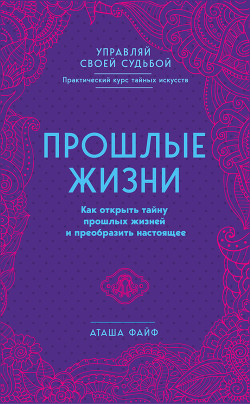 УПРАВЛЯЙ СВОЕЙ СУДЬБОЙ

Практический курс тайных искусств

ПРОШЛЫЕ ЖИЗНИ

Как открыть тайну прошлых жизней и преобразить настоящее

АТАША ФАЙФ